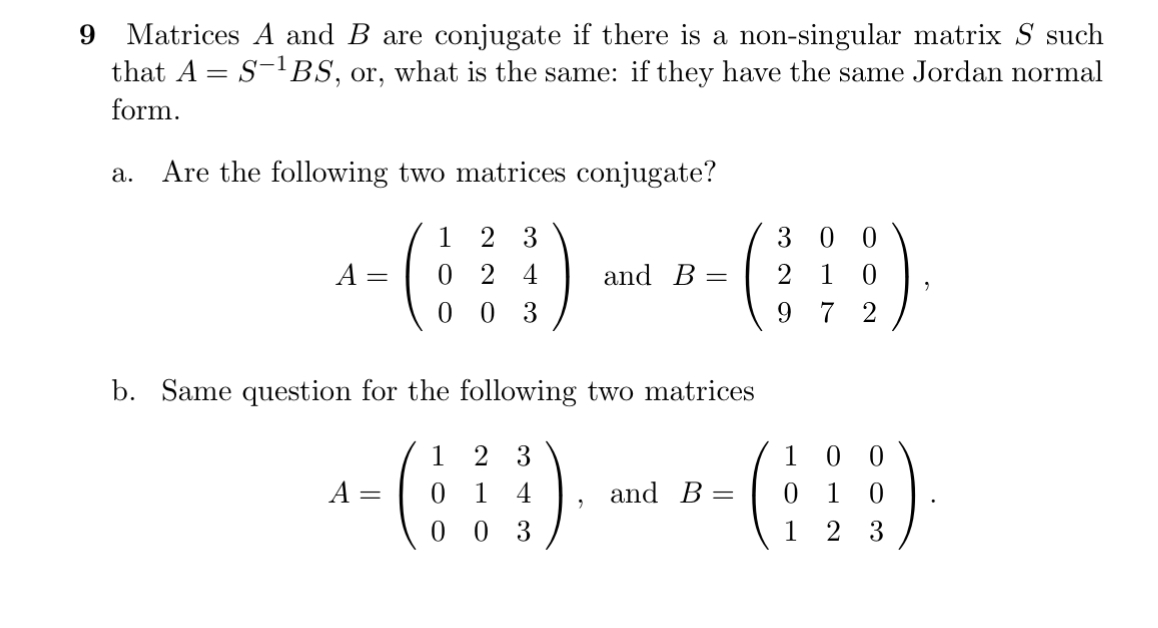 **9** Matrices $A$ and $B$ are conjugate if there is a non-singular matrix $S$ such that $A = S^{-1}BS$, or, what is the same: if they have the same Jordan normal form.

a. Are the following two matrices conjugate?

$$A = \begin{pmatrix} 1 & 2 & 3 \\ 0 & 2 & 4 \\ 0 & 0 & 3 \end{pmatrix} \text{ and } B = \begin{pmatrix} 3 & 0 & 0 \\ 2 & 1 & 0 \\ 9 & 7 & 2 \end{pmatrix},$$

b. Same question for the following two matrices

$$A = \begin{pmatrix} 1 & 2 & 3 \\ 0 & 1 & 4 \\ 0 & 0 & 3 \end{pmatrix}, \text{ and } B = \begin{pmatrix} 1 & 0 & 0 \\ 0 & 1 & 0 \\ 1 & 2 & 3 \end{pmatrix}.$$